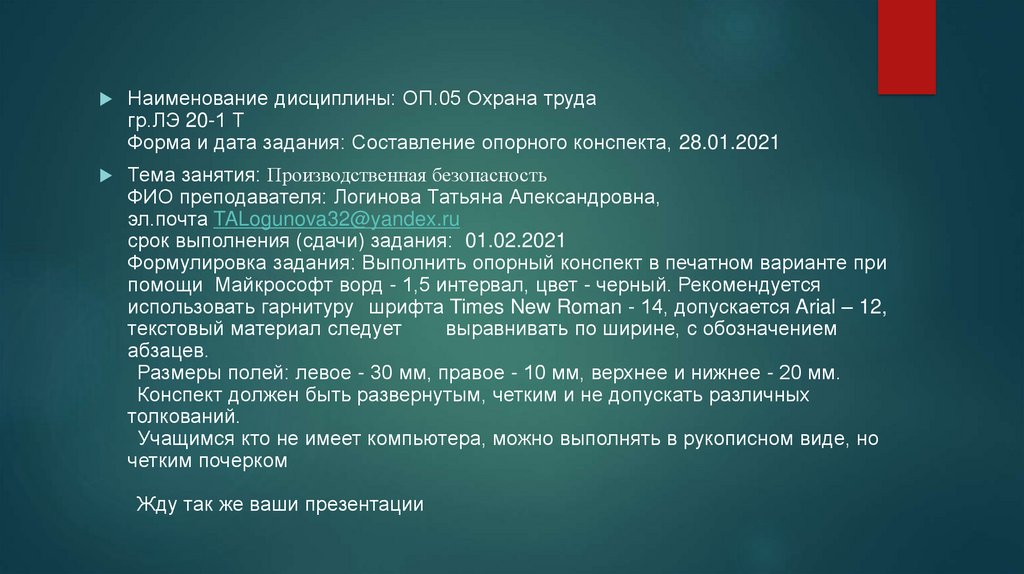 Наименование дисциплины: ОП.05 Охрана труда
гр.ЛЭ 20-1 Т
Форма и дата задания: Составление опорного конспекта, 28.01.2021

Тема занятия: Производственная безопасность
ФИО преподавателя: Логинова Татьяна Александровна,
эл.почта TALogunova32@yandex.ru
срок выполнения (сдачи) задания: 01.02.2021
Формулировка задания: Выполнить опорный конспект в печатном варианте при помощи Майкрософт ворд - 1,5 интервал, цвет - черный. Рекомендуется использовать гарнитуру шрифта Times New Roman - 14, допускается Arial – 12, текстовый материал следует выравнивать по ширине, с обозначением абзацев.
Размеры полей: левое - 30 мм, правое - 10 мм, верхнее и нижнее - 20 мм.
Конспект должен быть развернутым, четким и не допускать различных толкований.
Учащимся кто не имеет компьютера, можно выполнять в рукописном виде, но четким почерком

Жду так же ваши презентации